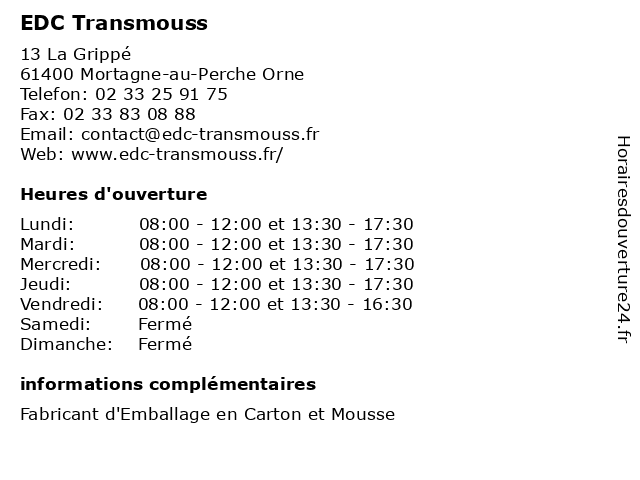 EDC Transmouss

13 La Grippé
61400 Mortagne-au-Perche Orne
Telefon: 02 33 25 91 75
Fax: 02 33 83 08 88
Email: contact@edc-transmouss.fr
Web: www.edc-transmouss.fr/

Heures d'ouverture

| | |
|---|---|
| Lundi: | 08:00 - 12:00 et 13:30 - 17:30 |
| Mardi: | 08:00 - 12:00 et 13:30 - 17:30 |
| Mercredi: | 08:00 - 12:00 et 13:30 - 17:30 |
| Jeudi: | 08:00 - 12:00 et 13:30 - 17:30 |
| Vendredi: | 08:00 - 12:00 et 13:30 - 16:30 |
| Samedi: | Fermé |
| Dimanche: | Fermé |

informations complémentaires

Fabricant d'Emballage en Carton et Mousse

Horairesdouverture24.fr